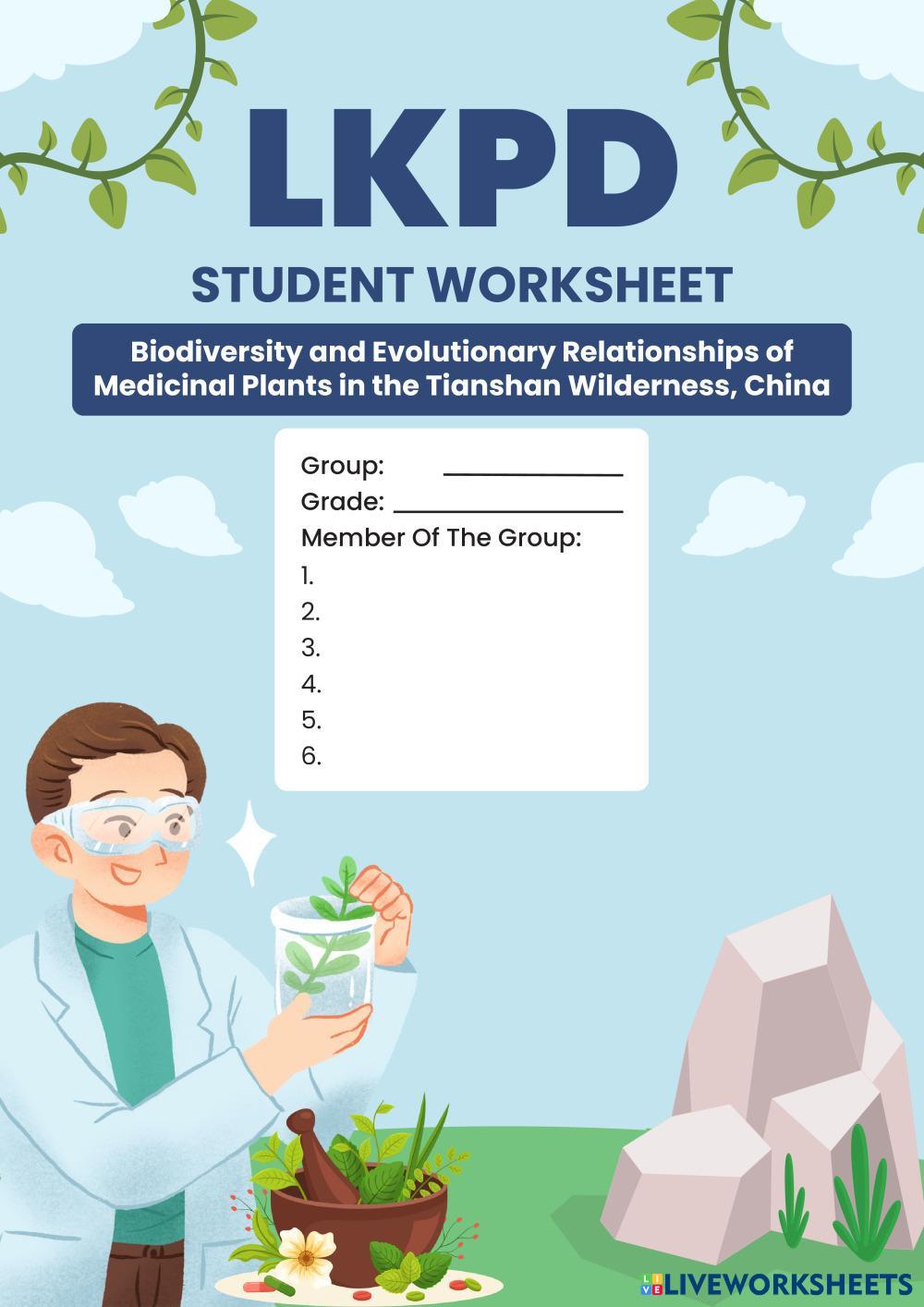 LKPD

STUDENT WORKSHEET

Biodiversity and Evolutionary Relationships of Medicinal Plants in the Tianshan Wilderness, China

Group: ____
Grade: ____
Member Of The Group:
1.
2.
3.
4.
5.
6.

LIVEWORKSHEETS